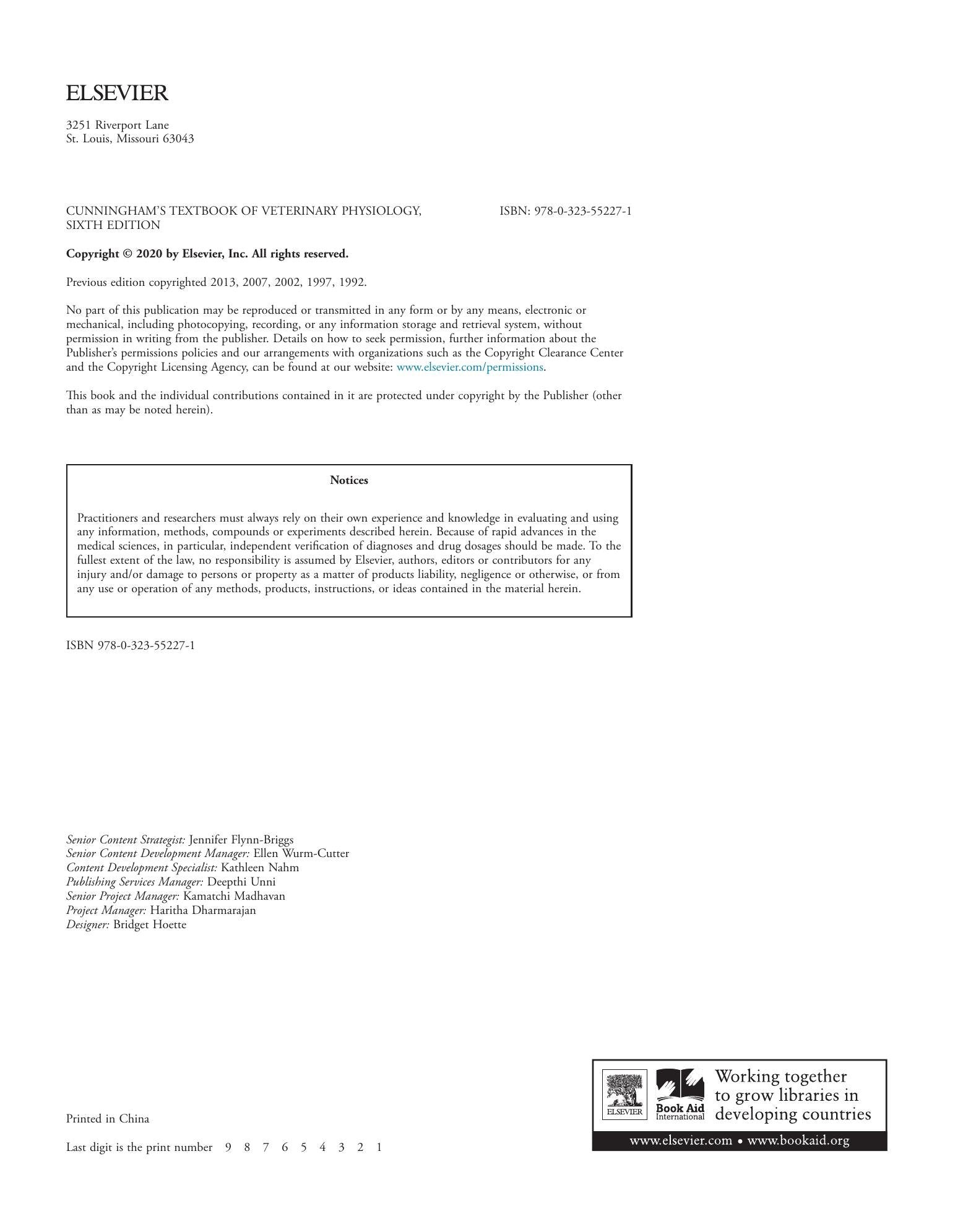 ELSEVIER

3251 Riverport Lane
St. Louis, Missouri 63043

CUNNINGHAM'S TEXTBOOK OF VETERINARY PHYSIOLOGY, SIXTH EDITION

ISBN: 978-0-323-55227-1

Copyright © 2020 by Elsevier, Inc. All rights reserved.

Previous edition copyrighted 2013, 2007, 2002, 1997, 1992.

No part of this publication may be reproduced or transmitted in any form or by any means, electronic or mechanical, including photocopying, recording, or any information storage and retrieval system, without permission in writing from the publisher. Details on how to seek permission, further information about the Publisher's permissions policies and our arrangements with organizations such as the Copyright Clearance Center and the Copyright Licensing Agency, can be found at our website: www.elsevier.com/permissions.

This book and the individual contributions contained in it are protected under copyright by the Publisher (other than as may be noted herein).

Notices

Practitioners and researchers must always rely on their own experience and knowledge in evaluating and using any information, methods, compounds or experiments described herein. Because of rapid advances in the medical sciences, in particular, independent verification of diagnoses and drug dosages should be made. To the fullest extent of the law, no responsibility is assumed by Elsevier, authors, editors or contributors for any injury and/or damage to persons or property as a matter of products liability, negligence or otherwise, or from any use or operation of any methods, products, instructions, or ideas contained in the material herein.

ISBN 978-0-323-55227-1

Senior Content Strategist: Jennifer Flynn-Briggs
Senior Content Development Manager: Ellen Wurm-Cutter
Content Development Specialist: Kathleen Nahm
Publishing Services Manager: Deepthi Unni
Senior Project Manager: Kamatchi Madhavan
Project Manager: Haritha Dharmarajan
Designer: Bridget Hoette

Printed in China

Last digit is the print number 9 8 7 6 5 4 3 2 1

ELSEVIER
Book Aid International
Working together to grow libraries in developing countries

www.elsevier.com • www.bookaid.org